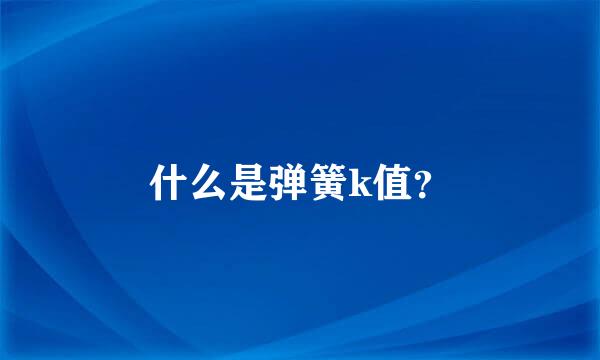 什么是弹簧k值?